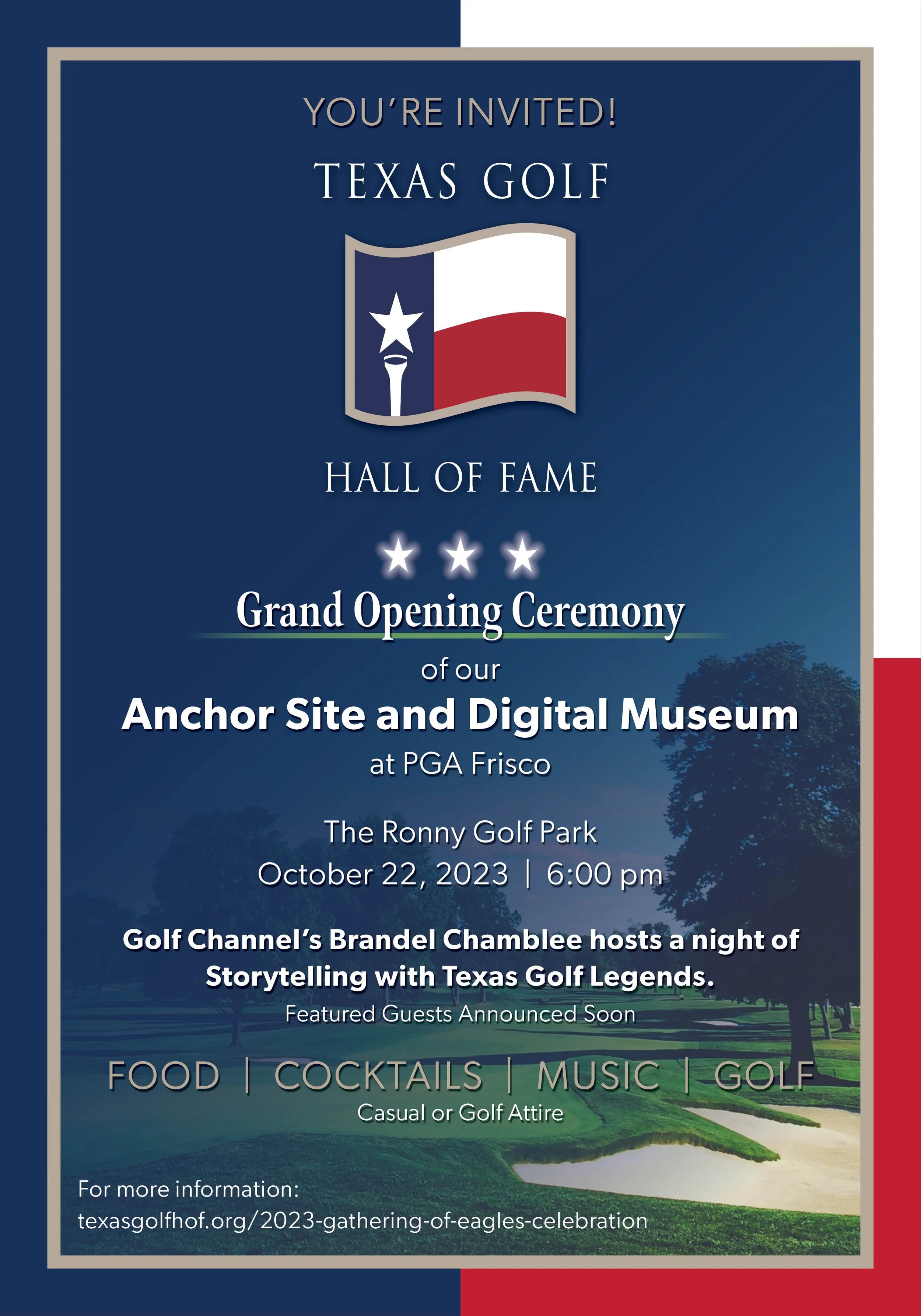 YOU'RE INVITED!

TEXAS GOLF

HALL OF FAME

Grand Opening Ceremony

of our

Anchor Site and Digital Museum

at PGA Frisco

The Ronny Golf Park

October 22, 2023 | 6:00 pm

Golf Channel's Brandel Chamblee hosts a night of Storytelling with Texas Golf Legends.

Featured Guests Announced Soon

FOOD | COCKTAILS | MUSIC | GOLF

Casual or Golf Attire

For more information:
texasgolfhof.org/2023-gathering-of-eagles-celebration